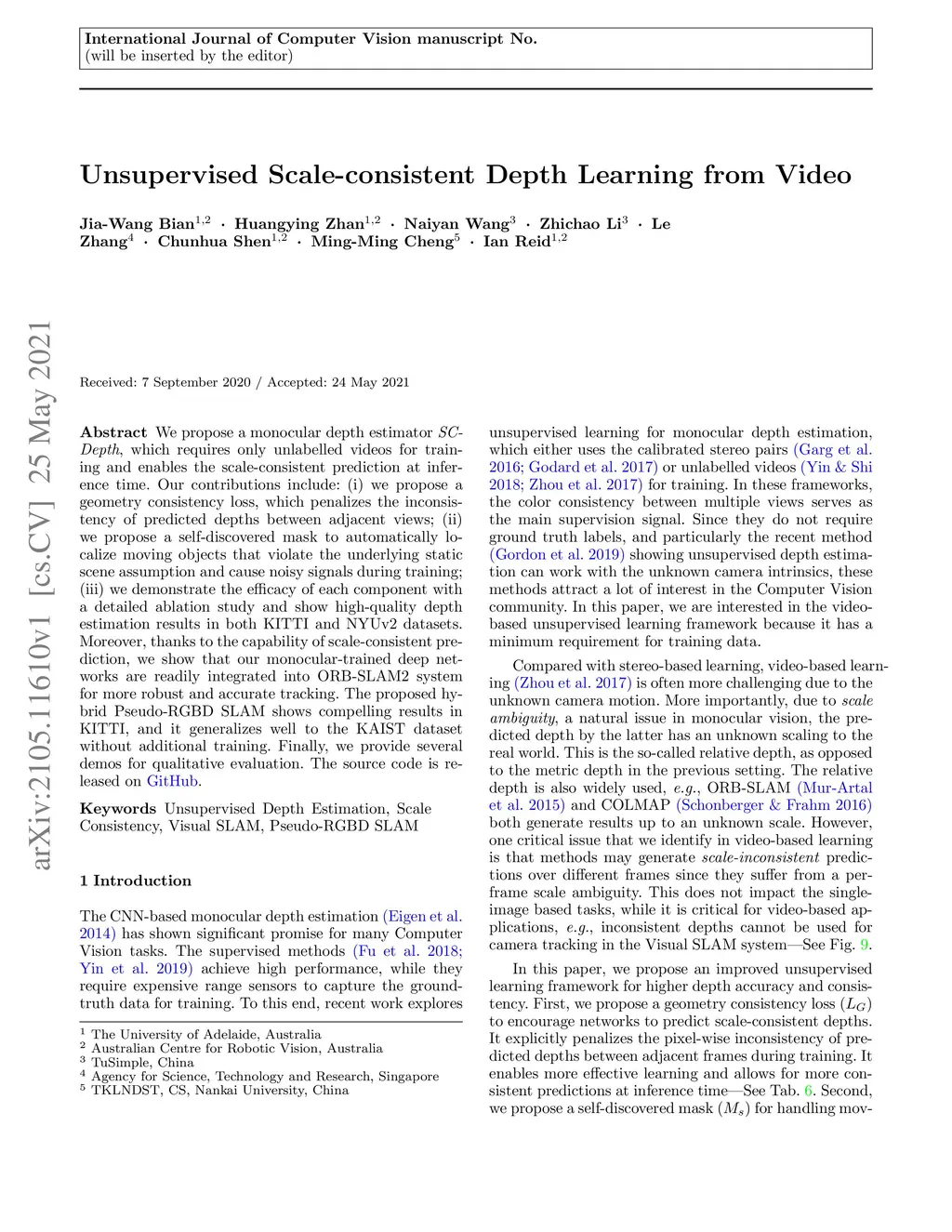 International Journal of Computer Vision manuscript No.
(will be inserted by the editor)

Unsupervised Scale-consistent Depth Learning from Video

Jia-Wang Bian$^{1,2}$ · Huangying Zhan$^{1,2}$ · Naiyan Wang$^{3}$ · Zhichao Li$^{3}$ · Le Zhang$^{4}$ · Chunhua Shen$^{1,2}$ · Ming-Ming Cheng$^{5}$ · Ian Reid$^{1,2}$

arXiv:2105.11610v1 [cs.CV] 25 May 2021

Received: 7 September 2020 / Accepted: 24 May 2021

Abstract We propose a monocular depth estimator SC-Depth, which requires only unlabelled videos for training and enables the scale-consistent prediction at inference time. Our contributions include: (i) we propose a geometry consistency loss, which penalizes the inconsistency of predicted depths between adjacent views; (ii) we propose a self-discovered mask to automatically localize moving objects that violate the underlying static scene assumption and cause noisy signals during training; (iii) we demonstrate the efficacy of each component with a detailed ablation study and show high-quality depth estimation results in both KITTI and NYUv2 datasets. Moreover, thanks to the capability of scale-consistent prediction, we show that our monocular-trained deep networks are readily integrated into ORB-SLAM2 system for more robust and accurate tracking. The proposed hybrid Pseudo-RGBD SLAM shows compelling results in KITTI, and it generalizes well to the KAIST dataset without additional training. Finally, we provide several demos for qualitative evaluation. The source code is released on GitHub.

Keywords Unsupervised Depth Estimation, Scale Consistency, Visual SLAM, Pseudo-RGBD SLAM

1 Introduction

The CNN-based monocular depth estimation (Eigen et al. 2014) has shown significant promise for many Computer Vision tasks. The supervised methods (Fu et al. 2018; Yin et al. 2019) achieve high performance, while they require expensive range sensors to capture the ground-truth data for training. To this end, recent work explores

$^1$ The University of Adelaide, Australia
$^2$ Australian Centre for Robotic Vision, Australia
$^3$ TuSimple, China
$^4$ Agency for Science, Technology and Research, Singapore
$^5$ TKLNDST, CS, Nankai University, China

unsupervised learning for monocular depth estimation, which either uses the calibrated stereo pairs (Garg et al. 2016; Godard et al. 2017) or unlabelled videos (Yin & Shi 2018; Zhou et al. 2017) for training. In these frameworks, the color consistency between multiple views serves as the main supervision signal. Since they do not require ground truth labels, and particularly the recent method (Gordon et al. 2019) showing unsupervised depth estimation can work with the unknown camera intrinsics, these methods attract a lot of interest in the Computer Vision community. In this paper, we are interested in the video-based unsupervised learning framework because it has a minimum requirement for training data.

Compared with stereo-based learning, video-based learning (Zhou et al. 2017) is often more challenging due to the unknown camera motion. More importantly, due to scale ambiguity, a natural issue in monocular vision, the predicted depth by the latter has an unknown scaling to the real world. This is the so-called relative depth, as opposed to the metric depth in the previous setting. The relative depth is also widely used, e.g., ORB-SLAM (Mur-Artal et al. 2015) and COLMAP (Schonberger & Frahm 2016) both generate results up to an unknown scale. However, one critical issue that we identify in video-based learning is that methods may generate scale-inconsistent predictions over different frames since they suffer from a per-frame scale ambiguity. This does not impact the single-image based tasks, while it is critical for video-based applications, e.g., inconsistent depths cannot be used for camera tracking in the Visual SLAM system—See Fig. 9.

In this paper, we propose an improved unsupervised learning framework for higher depth accuracy and consistency. First, we propose a geometry consistency loss ($L_G$) to encourage networks to predict scale-consistent depths. It explicitly penalizes the pixel-wise inconsistency of predicted depths between adjacent frames during training. It enables more effective learning and allows for more consistent predictions at inference time—See Tab. 6. Second, we propose a self-discovered mask ($M_s$) for handling mov-